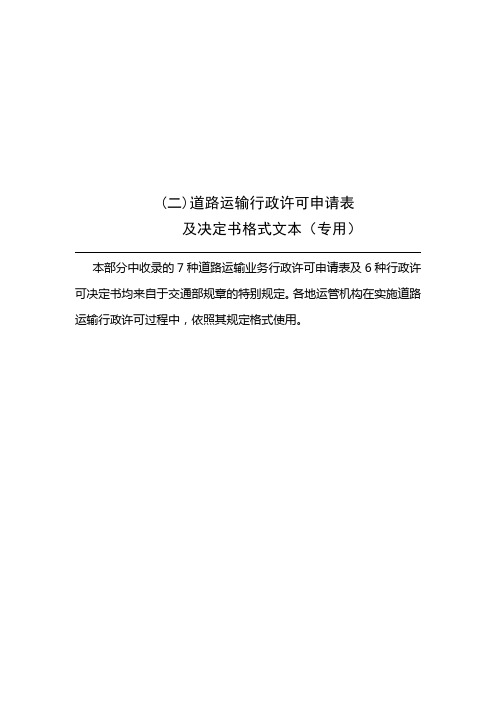 (二)道路运输行政许可申请表
及决定书格式文本（专用）

本部分中收录的 7 种道路运输业务行政许可申请表及 6 种行政许可决定书均来自于交通部规章的特别规定。各地运管机构在实施道路运输行政许可过程中，依照其规定格式使用。